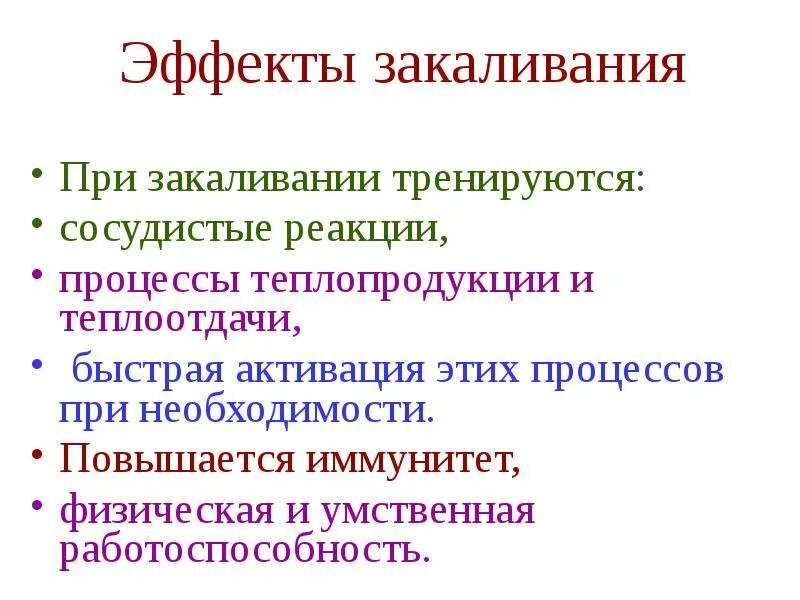 Эффекты закаливания

• При закаливании тренируются:
• сосудистые реакции,
• процессы теплопродукции и теплоотдачи,
• быстрая активация этих процессов при необходимости.
• Повышается иммунитет,
• физическая и умственная работоспособность.